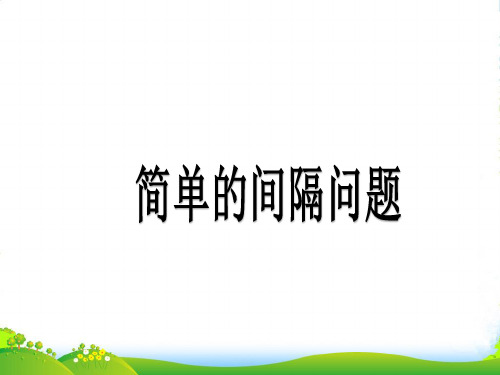 简单的间隔问题